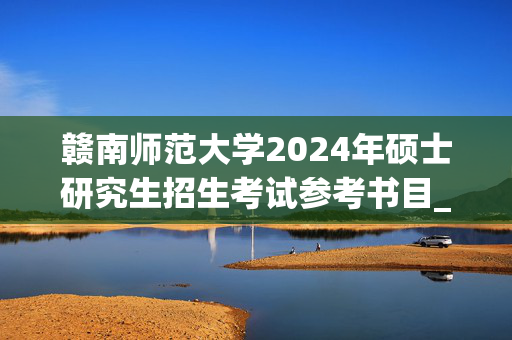 赣南师范大学2024年硕士研究生招生考试参考书目_